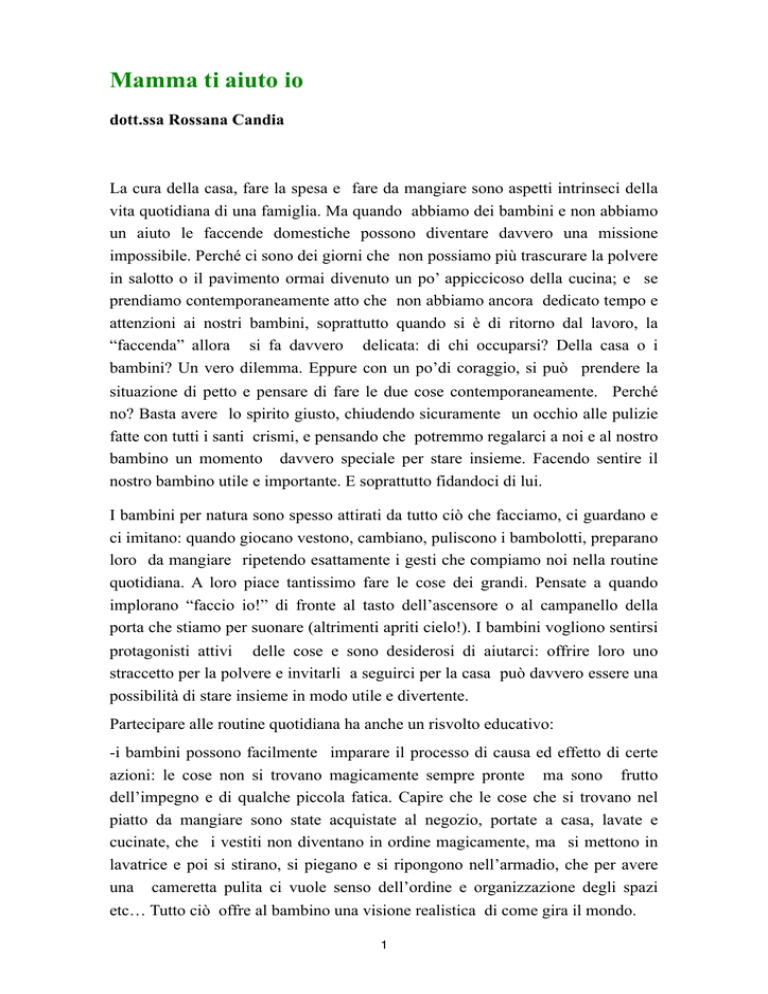 Mamma ti aiuto io

dott.ssa Rossana Candia

La cura della casa, fare la spesa e fare da mangiare sono aspetti intrinseci della vita quotidiana di una famiglia. Ma quando abbiamo dei bambini e non abbiamo un aiuto le faccende domestiche possono diventare davvero una missione impossibile. Perché ci sono dei giorni che non possiamo più trascurare la polvere in salotto o il pavimento ormai divenuto un po' appiccicoso della cucina; e se prendiamo contemporaneamente atto che non abbiamo ancora dedicato tempo e attenzioni ai nostri bambini, soprattutto quando si è di ritorno dal lavoro, la "faccenda" allora si fa davvero delicata: di chi occuparsi? Della casa o i bambini? Un vero dilemma. Eppure con un po'di coraggio, si può prendere la situazione di petto e pensare di fare le due cose contemporaneamente. Perché no? Basta avere lo spirito giusto, chiudendo sicuramente un occhio alle pulizie fatte con tutti i santi crismi, e pensando che potremmo regalarci a noi e al nostro bambino un momento davvero speciale per stare insieme. Facendo sentire il nostro bambino utile e importante. E soprattutto fidandoci di lui.

I bambini per natura sono spesso attirati da tutto ciò che facciamo, ci guardano e ci imitano: quando giocano vestono, cambiano, puliscono i bambolotti, preparano loro da mangiare ripetendo esattamente i gesti che compiamo noi nella routine quotidiana. A loro piace tantissimo fare le cose dei grandi. Pensate a quando implorano "faccio io!" di fronte al tasto dell'ascensore o al campanello della porta che stiamo per suonare (altrimenti apriti cielo!). I bambini vogliono sentirsi protagonisti attivi delle cose e sono desiderosi di aiutarci: offrire loro uno straccetto per la polvere e invitarli a seguirci per la casa può davvero essere una possibilità di stare insieme in modo utile e divertente.

Partecipare alle routine quotidiana ha anche un risvolto educativo:

-i bambini possono facilmente imparare il processo di causa ed effetto di certe azioni: le cose non si trovano magicamente sempre pronte ma sono frutto dell'impegno e di qualche piccola fatica. Capire che le cose che si trovano nel piatto da mangiare sono state acquistate al negozio, portate a casa, lavate e cucinate, che i vestiti non diventano in ordine magicamente, ma si mettono in lavatrice e poi si stirano, si piegano e si ripongono nell'armadio, che per avere una cameretta pulita ci vuole senso dell'ordine e organizzazione degli spazi etc… Tutto ciò offre al bambino una visione realistica di come gira il mondo.

1